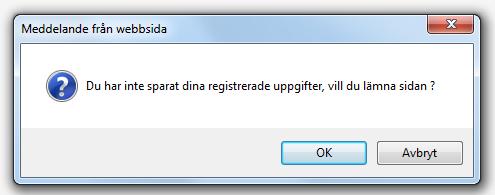 Meddelande från webbsida

Du har inte sparat dina registrerade uppgifter, vill du lämna sidan ?

OK

Avbryt